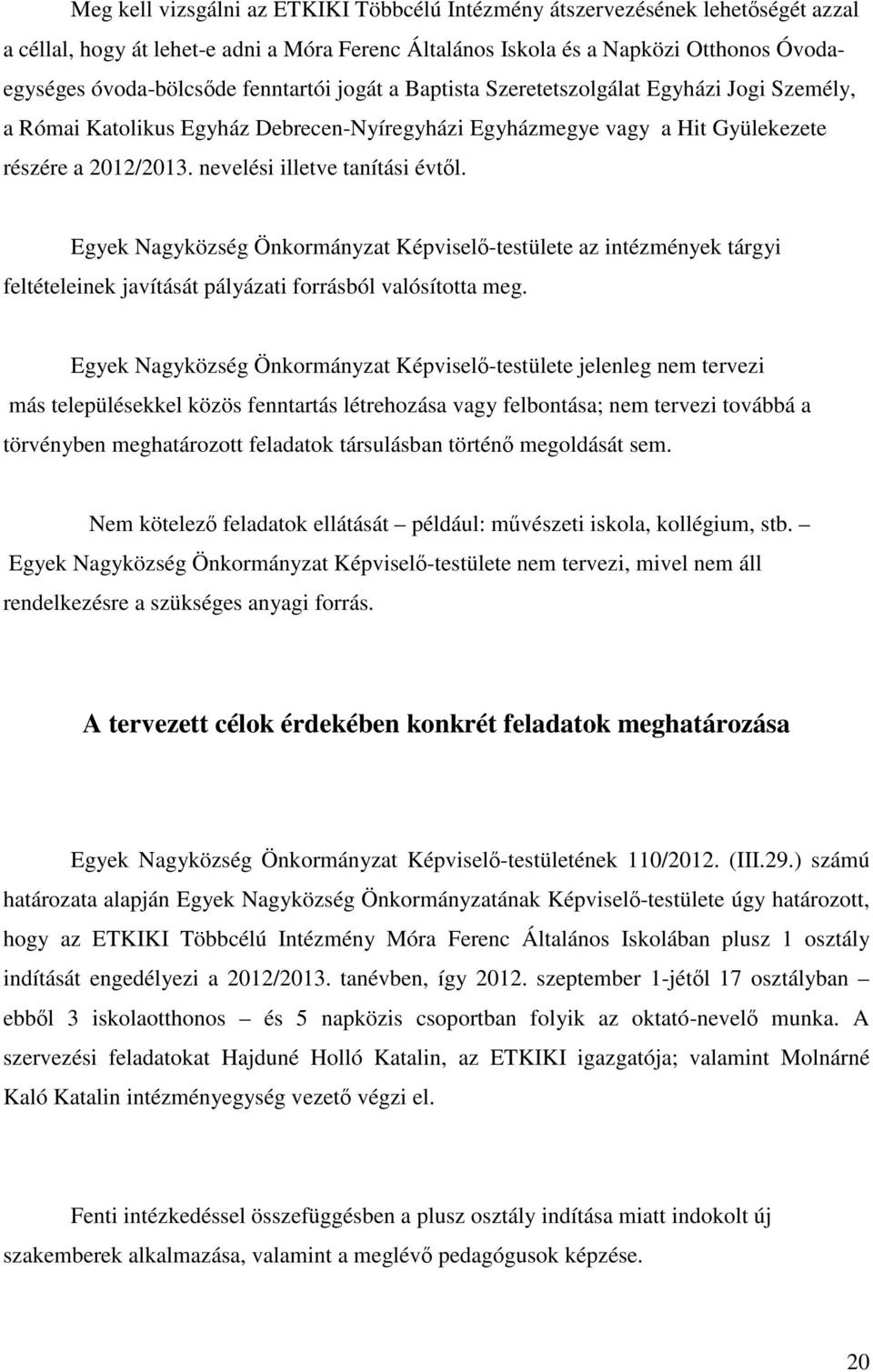 Meg kell vizsgálni az ETKIKI Többcélú Intézmény átszervezésének lehetőségét azzal a céllal, hogy át lehet-e adni a Móra Ferenc Általános Iskola és a Napközi Otthonos Óvoda-egységes óvoda-bölcsőde fenntartói jogát a Baptista Szeretetszolgálat Egyházi Jogi Személy, a Római Katolikus Egyház Debrecen-Nyíregyházi Egyházmegye vagy a Hit Gyülekezete részére a 2012/2013. nevelési illetve tanítási évtől.

Egyek Nagyközség Önkormányzat Képviselő-testülete az intézmények tárgyi feltételeinek javítását pályázati forrásból valósította meg.

Egyek Nagyközség Önkormányzat Képviselő-testülete jelenleg nem tervezi más településekkel közös fenntartás létrehozása vagy felbontása; nem tervezi továbbá a törvényben meghatározott feladatok társulásban történő megoldását sem.

Nem kötelező feladatok ellátását – például: művészeti iskola, kollégium, stb. – Egyek Nagyközség Önkormányzat Képviselő-testülete nem tervezi, mivel nem áll rendelkezésre a szükséges anyagi forrás.

A tervezett célok érdekében konkrét feladatok meghatározása

Egyek Nagyközség Önkormányzat Képviselő-testületének 110/2012. (III.29.) számú határozata alapján Egyek Nagyközség Önkormányzatának Képviselő-testülete úgy határozott, hogy az ETKIKI Többcélú Intézmény Móra Ferenc Általános Iskolában plusz 1 osztály indítását engedélyezi a 2012/2013. tanévben, így 2012. szeptember 1-jétől 17 osztályban – ebből 3 iskolaotthonos – és 5 napközis csoportban folyik az oktató-nevelő munka. A szervezési feladatokat Hajduné Holló Katalin, az ETKIKI igazgatója; valamint Molnárné Kaló Katalin intézményegység vezető végzi el.

Fenti intézkedéssel összefüggésben a plusz osztály indítása miatt indokolt új szakemberek alkalmazása, valamint a meglévő pedagógusok képzése.

20